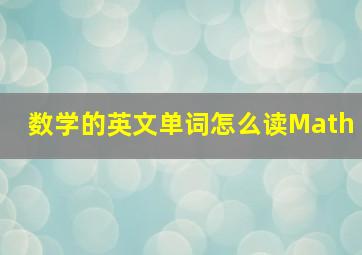 数学的英文单词怎么读Math